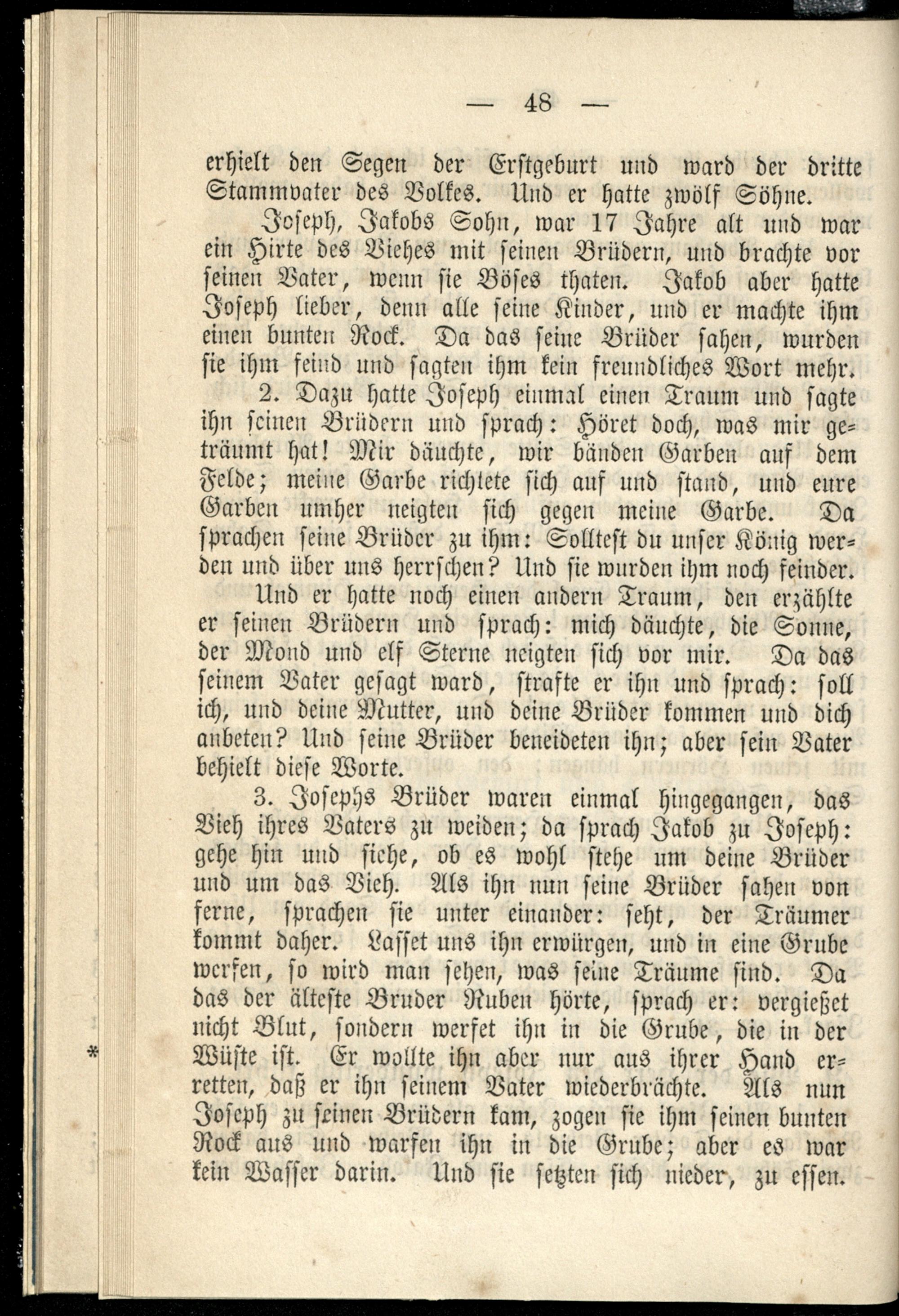 — 48 —

erhielt den Segen der Erstgeburt und ward der dritte Stammvater des Volkes. Und er hatte zwölf Söhne.

Joseph, Jakobs Sohn, war 17 Jahre alt und war ein Hirte des Viehes mit seinen Brüdern, und brachte vor seinen Vater, wenn sie Böses thaten. Jakob aber hatte Joseph lieber, denn alle seine Kinder, und er machte ihm einen bunten Rock. Da das seine Brüder sahen, wurden sie ihm feind und sagten ihm kein freundliches Wort mehr.

2. Dazu hatte Joseph einmal einen Traum und sagte ihn seinen Brüdern und sprach: Höret doch, was mir geträumt hat! Mir däuchte, wir bänden Garben auf dem Felde; meine Garbe richtete sich auf und stand, und eure Garben umher neigten sich gegen meine Garbe. Da sprachen seine Brüder zu ihm: Solltest du unser König werden und über uns herrschen? Und sie wurden ihm noch feinder.

Und er hatte noch einen andern Traum, den erzählte er seinen Brüdern und sprach: mich däuchte, die Sonne, der Mond und elf Sterne neigten sich vor mir. Da das seinem Vater gesagt ward, strafte er ihn und sprach: soll ich, und deine Mutter, und deine Brüder kommen und dich anbeten? Und seine Brüder beneideten ihn; aber sein Vater behielt diese Worte.

3. Josephs Brüder waren einmal hingegangen, das Vieh ihres Vaters zu weiden; da sprach Jakob zu Joseph: gehe hin und siehe, ob es wohl stehe um deine Brüder und um das Vieh. Als ihn nun seine Brüder sahen von ferne, sprachen sie unter einander: seht, der Träumer kommt daher. Lasset uns ihn erwürgen, und in eine Grube werfen, so wird man sehen, was seine Träume sind. Da das der älteste Bruder Ruben hörte, sprach er: vergießet nicht Blut, sondern werfet ihn in die Grube, die in der Wüste ist. Er wollte ihn aber nur aus ihrer Hand erretten, daß er ihn seinem Vater wiederbrächte. Als nun Joseph zu seinen Brüdern kam, zogen sie ihm seinen bunten Rock aus und warfen ihn in die Grube; aber es war kein Wasser darin. Und sie setzten sich nieder, zu essen.

*